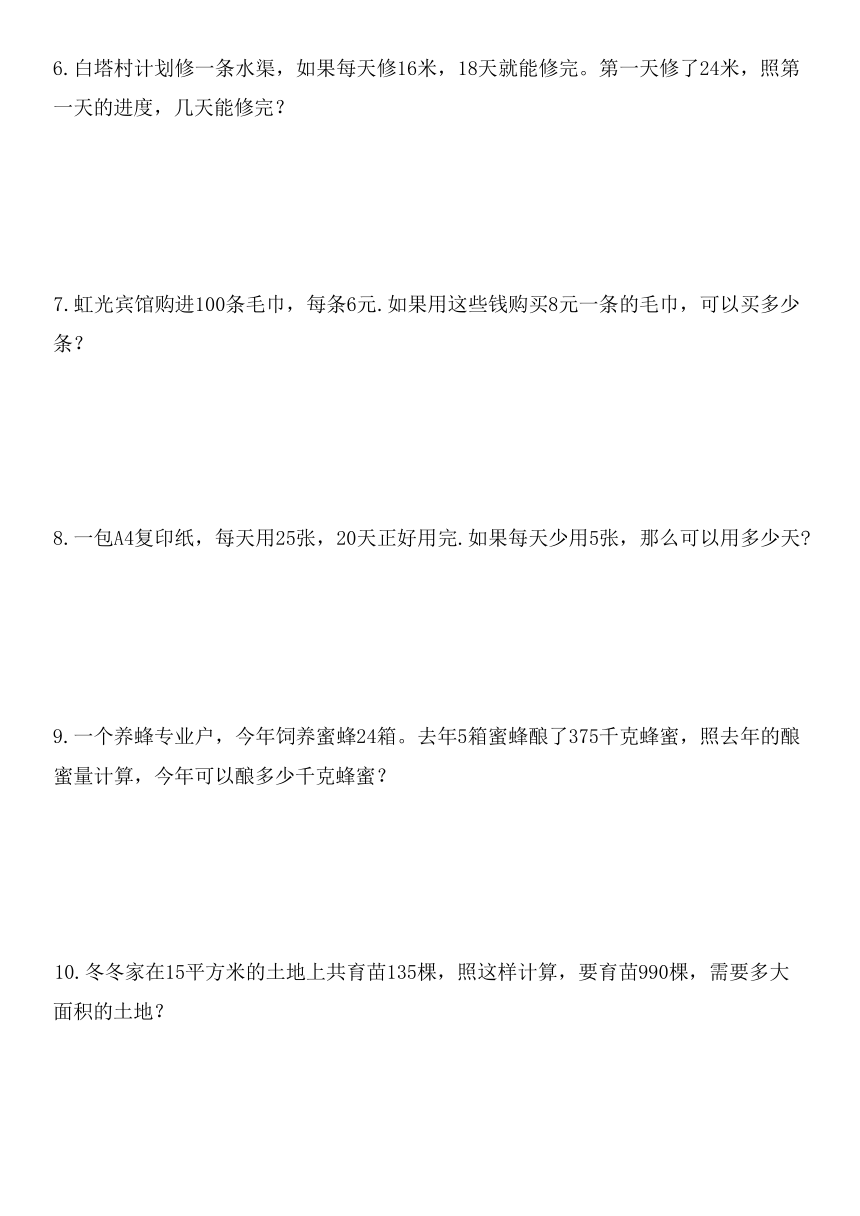 6.白塔村计划修一条水渠，如果每天修16米，18天就能修完。第一天修了24米，照第一天的进度，几天能修完？

7.虹光宾馆购进100条毛巾，每条6元.如果用这些钱购买8元一条的毛巾，可以买多少条？

8.一包A4复印纸，每天用25张，20天正好用完.如果每天少用5张，那么可以用多少天？

9.一个养蜂专业户，今年饲养蜜蜂24箱。去年5箱蜜蜂酿了375千克蜂蜜，照去年的酿蜜量计算，今年可以酿多少千克蜂蜜？

10.冬冬家在15平方米的土地上共育苗135棵，照这样计算，要育苗990棵，需要多大面积的土地？